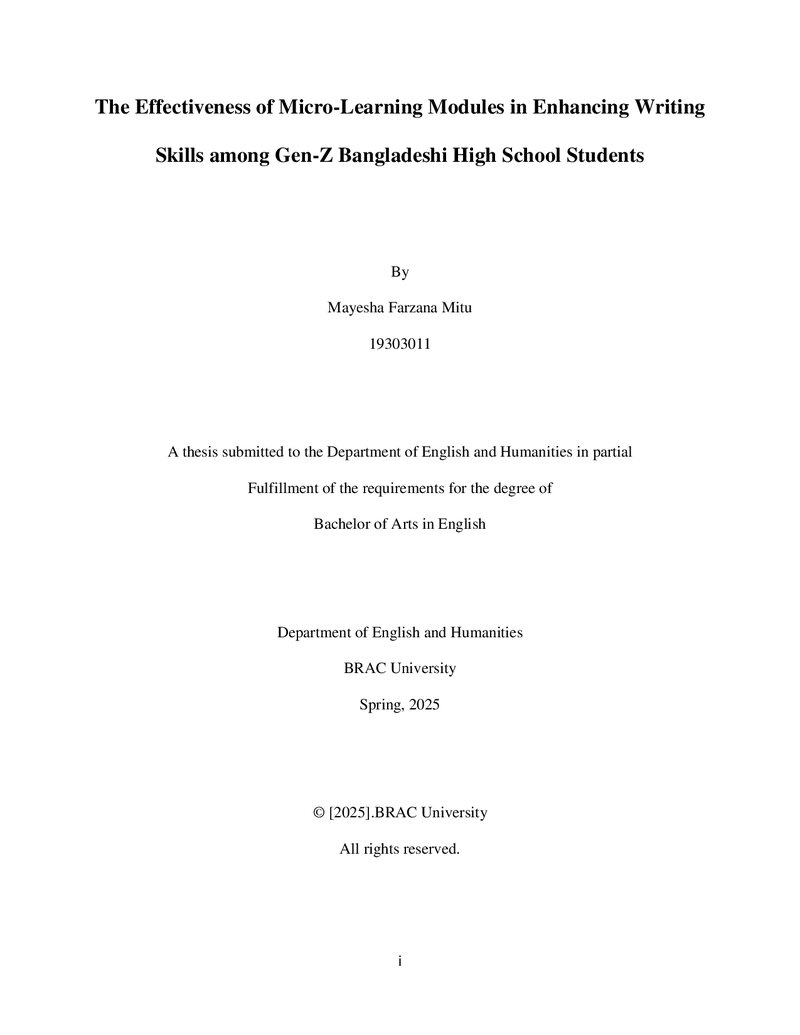 The Effectiveness of Micro-Learning Modules in Enhancing Writing Skills among Gen-Z Bangladeshi High School Students

By

Mayesha Farzana Mitu

19303011

A thesis submitted to the Department of English and Humanities in partial Fulfillment of the requirements for the degree of Bachelor of Arts in English

Department of English and Humanities

BRAC University

Spring, 2025

© [2025].BRAC University

All rights reserved.

i